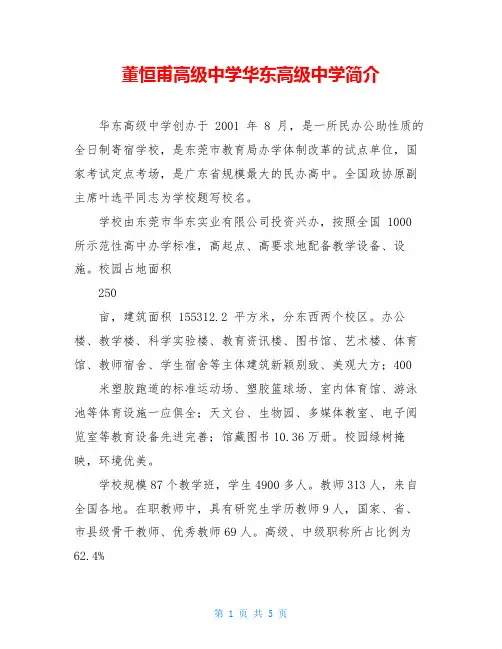 董恒甫高级中学华东高级中学简介

华东高级中学创办于 2001 年 8 月，是一所民办公助性质的全日制寄宿学校，是东莞市教育局办学体制改革的试点单位，国家考试定点考场，是广东省规模最大的民办高中。全国政协原副主席叶选平同志为学校题写校名。

学校由东莞市华东实业有限公司投资兴办，按照全国 1000 所示范性高中办学标准，高起点、高要求地配备教学设备、设施。校园占地面积

250

亩，建筑面积 155312.2 平方米，分东西两个校区。办公楼、教学楼、科学实验楼、教育资讯楼、图书馆、艺术楼、体育馆、教师宿舍、学生宿舍等主体建筑新颖别致、美观大方；400 米塑胶跑道的标准运动场、塑胶篮球场、室内体育馆、游泳池等体育设施一应俱全；天文台、生物园、多媒体教室、电子阅览室等教育设备先进完善；馆藏图书 10.36 万册。校园绿树掩映，环境优美。

学校规模 87 个教学班，学生 4900 多人。教师 313 人，来自全国各地。在职教师中，具有研究生学历教师 9 人，国家、省、市县级骨干教师、优秀教师 69 人。高级、中级职称所占比例为 62.4%

第 1 页 共 5 页